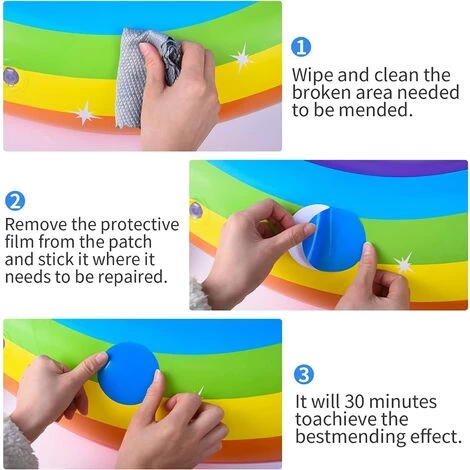 1
Wipe and clean the broken area needed to be mended.

2
Remove the protective film from the patch and stick it where it needs to be repaired.

3
It will 30 minutes toachieve the bestmending effect.